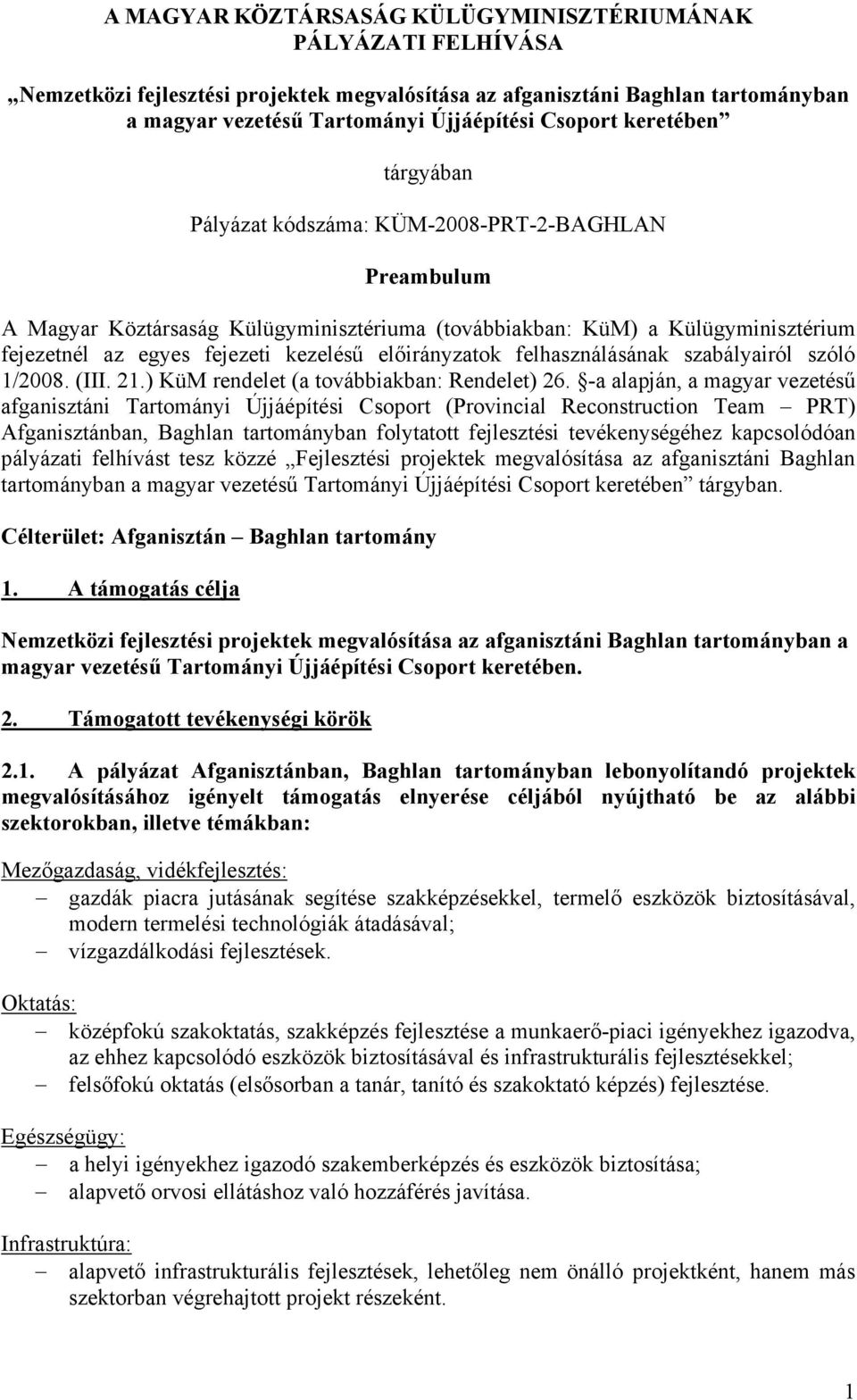 A MAGYAR KÖZTÁRSASÁG KÜLÜGYMINISZTÉRIUMÁNAK PÁLYÁZATI FELHÍVÁSA

„Nemzetközi fejlesztési projektek megvalósítása az afganisztáni Baghlan tartományban a magyar vezetésű Tartományi Újjáépítési Csoport keretében”

tárgyában

Pályázat kódszáma: KÜM-2008-PRT-2-BAGHLAN

Preambulum

A Magyar Köztársaság Külügyminisztériuma (továbbiakban: KüM) a Külügyminisztérium fejezetnél az egyes fejezeti kezelésű előirányzatok felhasználásának szabályairól szóló 1/2008. (III. 21.) KüM rendelet (a továbbiakban: Rendelet) 26. §-a alapján, a magyar vezetésű afganisztáni Tartományi Újjáépítési Csoport (Provincial Reconstruction Team – PRT) Afganisztánban, Baghlan tartományban folytatott fejlesztési tevékenységéhez kapcsolódóan pályázati felhívást tesz közzé „Fejlesztési projektek megvalósítása az afganisztáni Baghlan tartományban a magyar vezetésű Tartományi Újjáépítési Csoport keretében” tárgyban.

Célterület: Afganisztán – Baghlan tartomány

1. A támogatás célja

Nemzetközi fejlesztési projektek megvalósítása az afganisztáni Baghlan tartományban a magyar vezetésű Tartományi Újjáépítési Csoport keretében.

2. Támogatott tevékenységi körök

2.1. A pályázat Afganisztánban, Baghlan tartományban lebonyolítandó projektek megvalósításához igényelt támogatás elnyerése céljából nyújtható be az alábbi szektorokban, illetve témákban:

Mezőgazdaság, vidékfejlesztés:
– gazdák piacra jutásának segítése szakképzésekkel, termelő eszközök biztosításával, modern termelési technológiák átadásával;
– vízgazdálkodási fejlesztések.

Oktatás:
– középfokú szakoktatás, szakképzés fejlesztése a munkaerő-piaci igényekhez igazodva, az ehhez kapcsolódó eszközök biztosításával és infrastrukturális fejlesztésekkel;
– felsőfokú oktatás (elsősorban a tanár, tanító és szakoktató képzés) fejlesztése.

Egészségügy:
– a helyi igényekhez igazodó szakemberképzés és eszközök biztosítása;
– alapvető orvosi ellátáshoz való hozzáférés javítása.

Infrastruktúra:
– alapvető infrastrukturális fejlesztések, lehetőleg nem önálló projektként, hanem más szektorban végrehajtott projekt részeként.

1